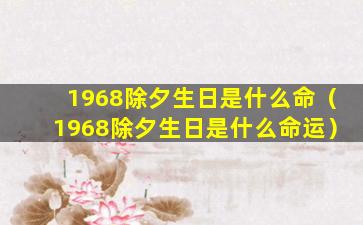 1968除夕生日是什么命（1968除夕生日是什么命运）